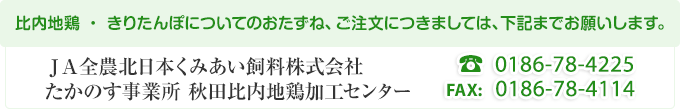 比内地鶏 ・ きりたんぽについてのおたずね、ご注文につきましては、下記までお願いします。

ＪＡ全農北日本くみあい飼料株式会社
たかのす事業所 秋田比内地鶏加工センター

☎ 0186-78-4225
FAX: 0186-78-4114